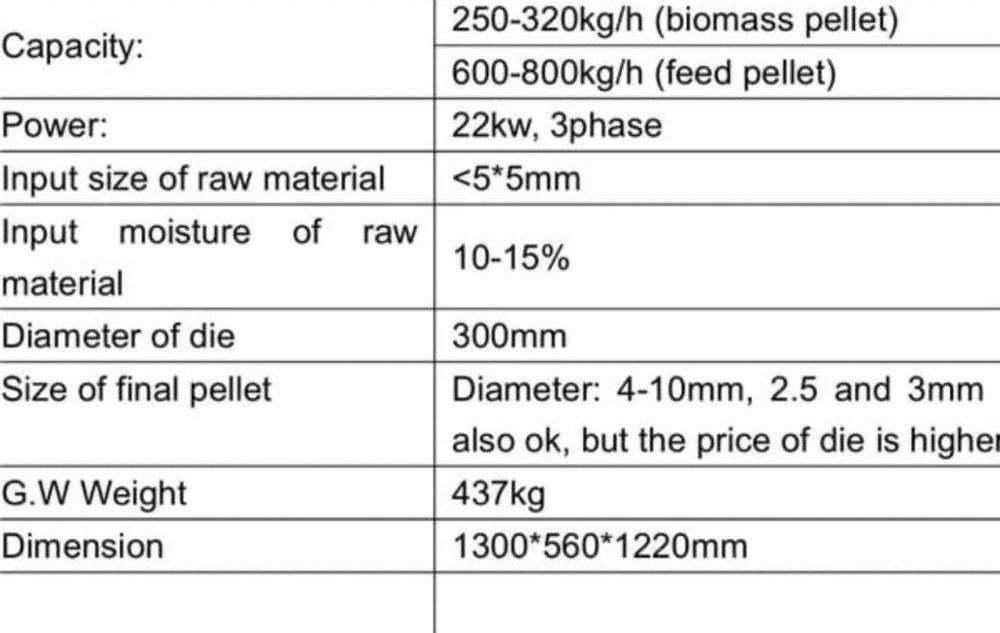 | | |
|---|---|
| Capacity: | 250-320kg/h (biomass pellet) |
| | 600-800kg/h (feed pellet) |
| Power: | 22kw, 3phase |
| Input size of raw material | <5*5mm |
| Input moisture of raw material | 10-15% |
| Diameter of die | 300mm |
| Size of final pellet | Diameter: 4-10mm, 2.5 and 3mm also ok, but the price of die is higher |
| G.W Weight | 437kg |
| Dimension | 1300*560*1220mm |
| | |